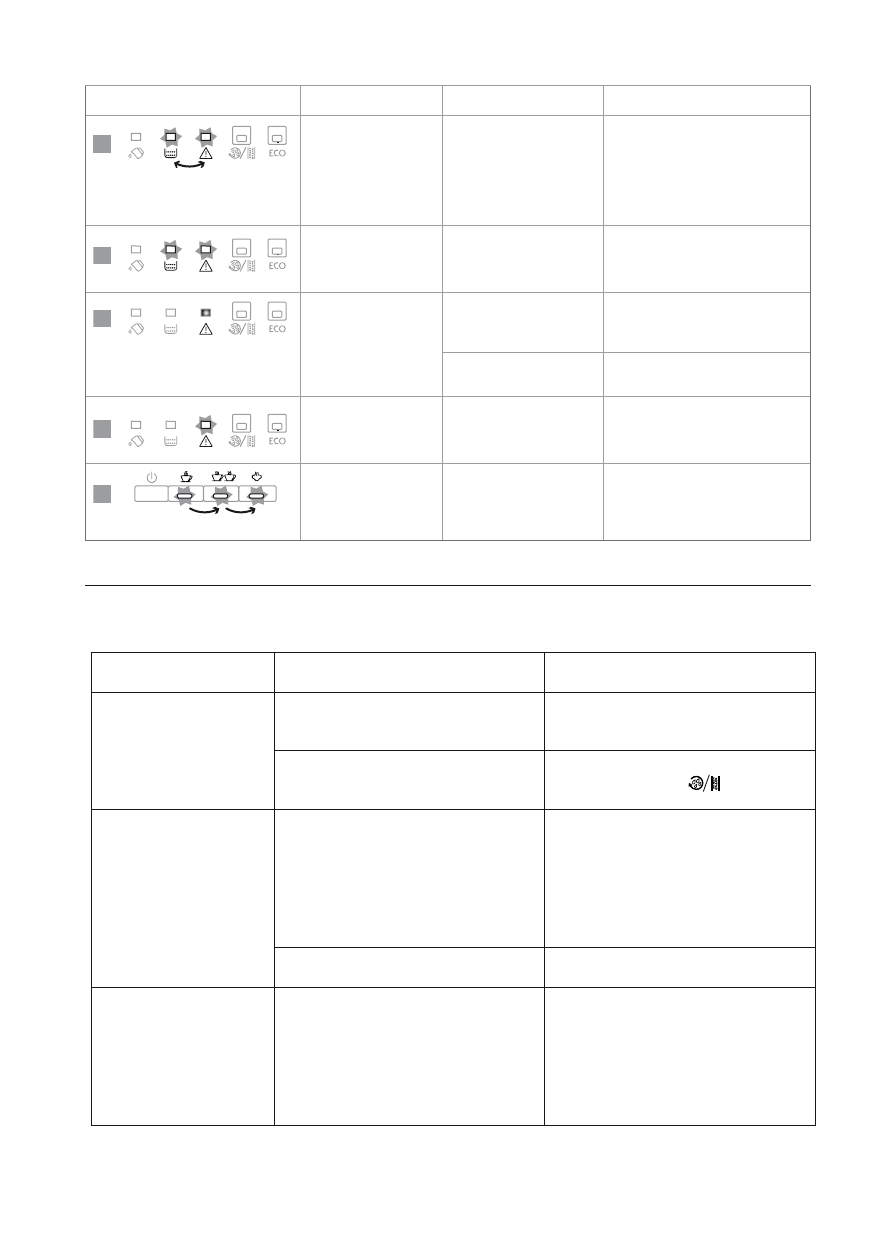 ECO

ECO

ECO

ECO